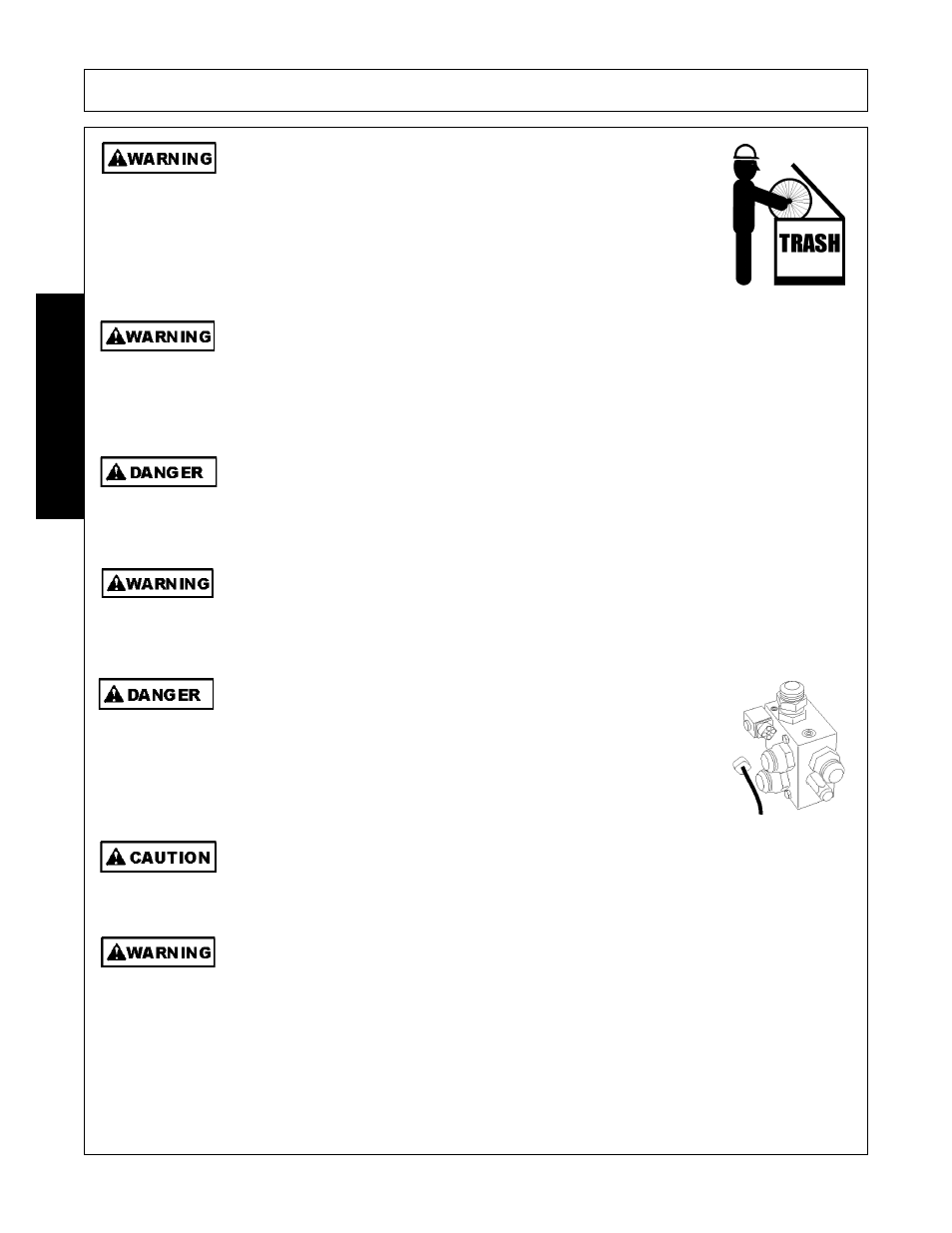 WARNING

TRASH

WARNING

DANGER

WARNING

DANGER

CAUTION

WARNING